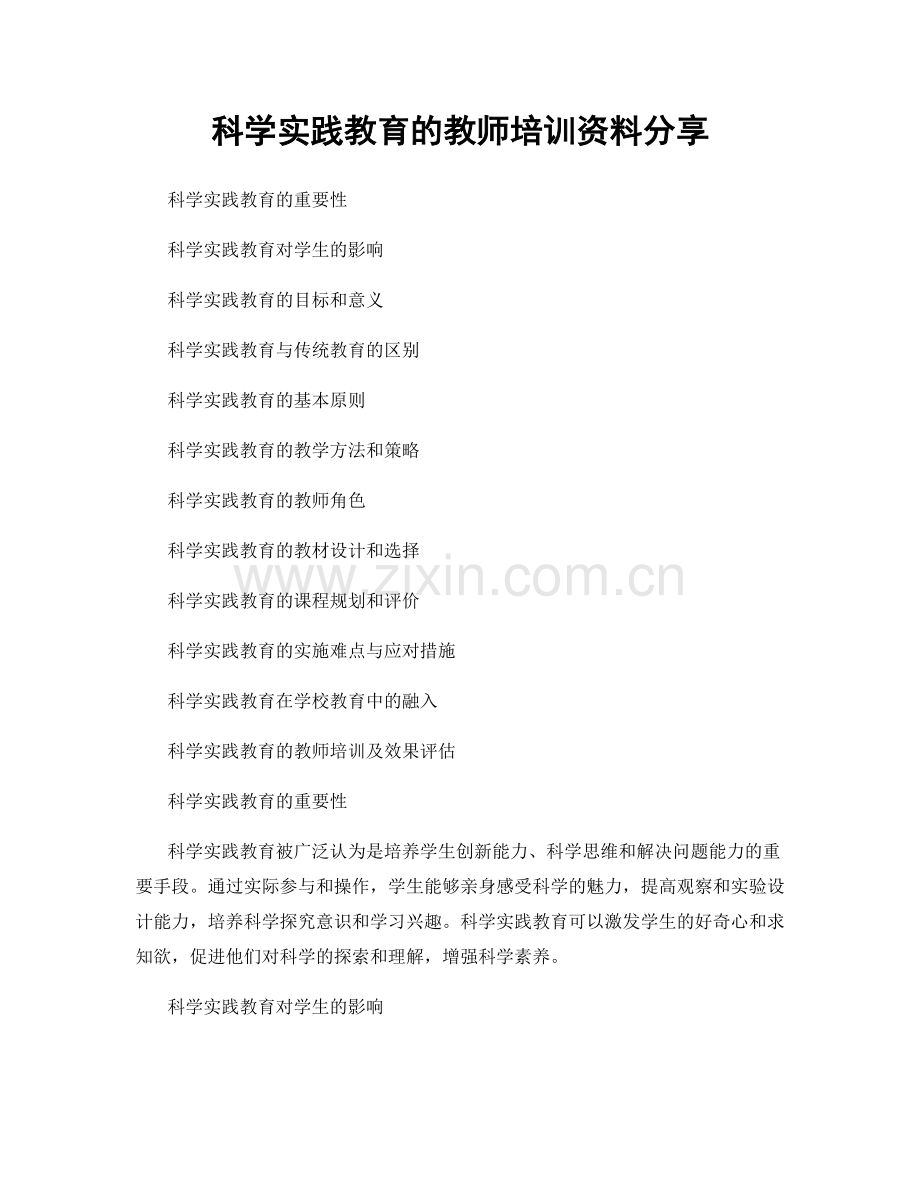 科学实践教育的教师培训资料分享

科学实践教育的重要性

科学实践教育对学生的影响

科学实践教育的目标和意义

科学实践教育与传统教育的区别

科学实践教育的基本原则

科学实践教育的教学方法和策略

科学实践教育的教师角色

科学实践教育的教材设计和选择

www.zixin.com.cn

科学实践教育的课程规划和评价

科学实践教育的实施难点与应对措施

科学实践教育在学校教育中的融入

科学实践教育的教师培训及效果评估

科学实践教育的重要性

科学实践教育被广泛认为是培养学生创新能力、科学思维和解决问题能力的重要手段。通过实际参与和操作，学生能够亲身感受科学的魅力，提高观察和实验设计能力，培养科学探究意识和学习兴趣。科学实践教育可以激发学生的好奇心和求知欲，促进他们对科学的探索和理解，增强科学素养。

科学实践教育对学生的影响